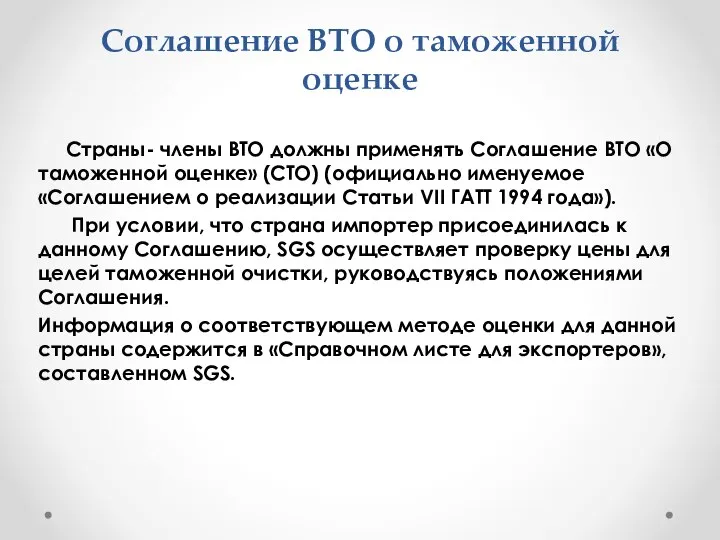 Соглашение ВТО о таможенной оценке

Страны- члены ВТО должны применять Соглашение ВТО «О таможенной оценке» (СТО) (официально именуемое «Соглашением о реализации Статьи VII ГАТТ 1994 года»).

При условии, что страна импортер присоединилась к данному Соглашению, SGS осуществляет проверку цены для целей таможенной очистки, руководствуясь положениями Соглашения.

Информация о соответствующем методе оценки для данной страны содержится в «Справочном листе для экспортеров», составленном SGS.